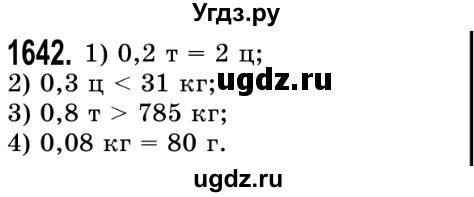 Угдз.ру

1642. 1) 0,2 т = 2 ц;
2) 0,3 ц < 31 кг; ugdz.ru
3) 0,8 т > 785 кг;
4) 0,08 кг = 80 г.

ugdz.ru